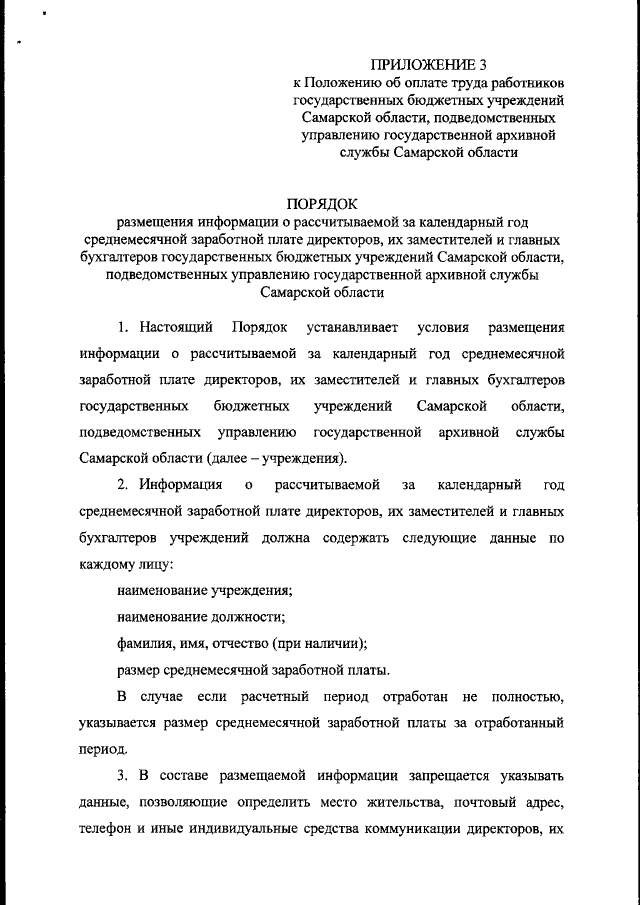 ПРИЛОЖЕНИЕ 3
к Положению об оплате труда работников государственных бюджетных учреждений Самарской области, подведомственных управлению государственной архивной службы Самарской области

ПОРЯДОК
размещения информации о рассчитываемой за календарный год среднемесячной заработной плате директоров, их заместителей и главных бухгалтеров государственных бюджетных учреждений Самарской области, подведомственных управлению государственной архивной службы Самарской области

1. Настоящий Порядок устанавливает условия размещения информации о рассчитываемой за календарный год среднемесячной заработной плате директоров, их заместителей и главных бухгалтеров государственных бюджетных учреждений Самарской области, подведомственных управлению государственной архивной службы Самарской области (далее – учреждения).

2. Информация о рассчитываемой за календарный год среднемесячной заработной плате директоров, их заместителей и главных бухгалтеров учреждений должна содержать следующие данные по каждому лицу:

наименование учреждения;

наименование должности;

фамилия, имя, отчество (при наличии);

размер среднемесячной заработной платы.

В случае если расчетный период отработан не полностью, указывается размер среднемесячной заработной платы за отработанный период.

3. В составе размещаемой информации запрещается указывать данные, позволяющие определить место жительства, почтовый адрес, телефон и иные индивидуальные средства коммуникации директоров, их